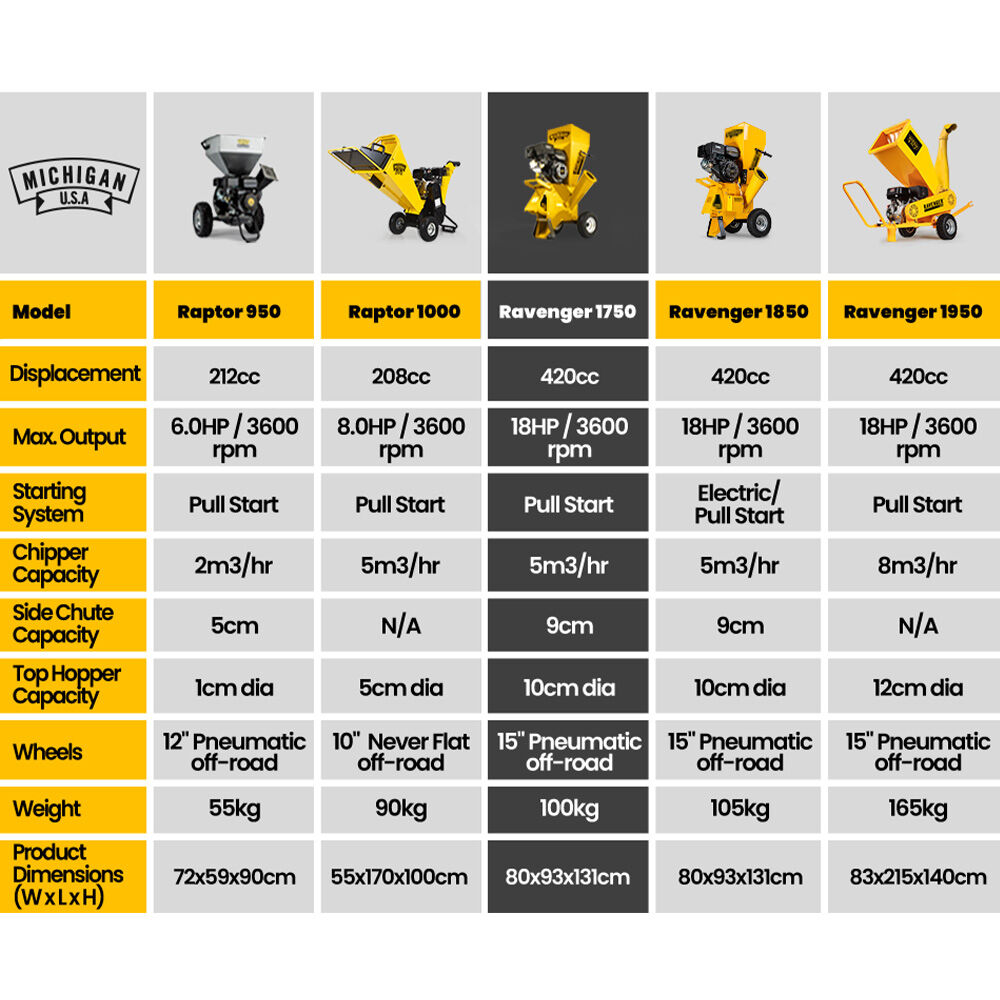 MICHIGAN
U.S.A

| Model | Raptor 950 | Raptor 1000 | Ravenger 1750 | Ravenger 1850 | Ravenger 1950 |
|---|---|---|---|---|---|
| Displacement | 212cc | 208cc | 420cc | 420cc | 420cc |
| Max. Output | 6.0HP / 3600 rpm | 8.0HP / 3600 rpm | 18HP / 3600 rpm | 18HP / 3600 rpm | 18HP / 3600 rpm |
| Starting System | Pull Start | Pull Start | Pull Start | Electric/ Pull Start | Pull Start |
| Chipper Capacity | 2m3/hr | 5m3/hr | 5m3/hr | 5m3/hr | 8m3/hr |
| Side Chute Capacity | 5cm | N/A | 9cm | 9cm | N/A |
| Top Hopper Capacity | 1cm dia | 5cm dia | 10cm dia | 10cm dia | 12cm dia |
| Wheels | 12" Pneumatic off-road | 10" Never Flat off-road | 15" Pneumatic off-road | 15" Pneumatic off-road | 15" Pneumatic off-road |
| Weight | 55kg | 90kg | 100kg | 105kg | 165kg |
| Product Dimensions (W x L x H) | 72x59x90cm | 55x170x100cm | 80x93x131cm | 80x93x131cm | 83x215x140cm |